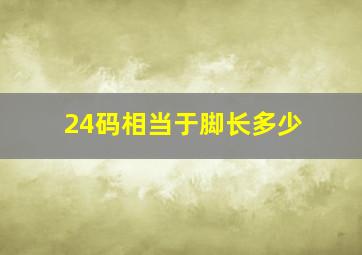 24码相当于脚长多少